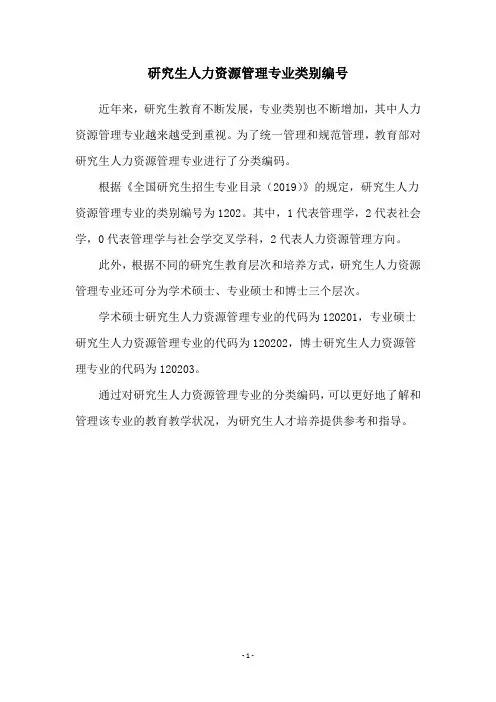 研究生人力资源管理专业类别编号

近年来，研究生教育不断发展，专业类别也不断增加，其中人力资源管理专业越来越受到重视。为了统一管理和规范管理，教育部对研究生人力资源管理专业进行了分类编码。

根据《全国研究生招生专业目录（2019）》的规定，研究生人力资源管理专业的类别编号为1202。其中，1代表管理学，2代表社会学，0代表管理学与社会学交叉学科，2代表人力资源管理方向。

此外，根据不同的研究生教育层次和培养方式，研究生人力资源管理专业还可分为学术硕士、专业硕士和博士三个层次。

学术硕士研究生人力资源管理专业的代码为120201，专业硕士研究生人力资源管理专业的代码为120202，博士研究生人力资源管理专业的代码为120203。

通过对研究生人力资源管理专业的分类编码，可以更好地了解和管理该专业的教育教学状况，为研究生人才培养提供参考和指导。

-1-